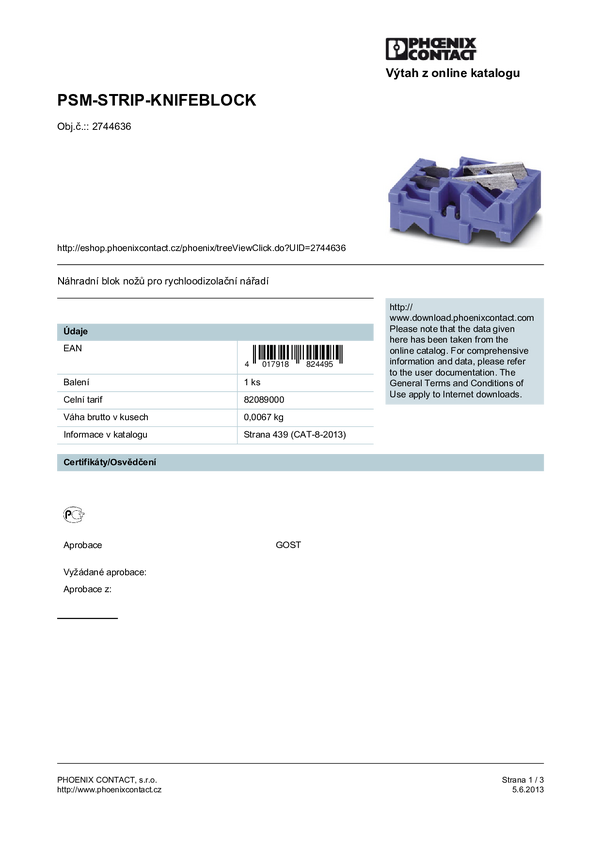 PHOENIX CONTACT

Výtah z online katalogu

PSM-STRIP-KNIFEBLOCK

Obj.č.:: 2744636

http://eshop.phoenixcontact.cz/phoenix/treeViewClick.do?UID=2744636

Náhradní blok nožů pro rychloodizolační nářadí

http://www.download.phoenixcontact.com
Please note that the data given here has been taken from the online catalog. For comprehensive information and data, please refer to the user documentation. The General Terms and Conditions of Use apply to Internet downloads.

| Údaje | |
|---|---|
| EAN | 4 017918 824495 |
| Balení | 1 ks |
| Celní tarif | 82089000 |
| Váha brutto v kusech | 0,0067 kg |
| Informace v katalogu | Strana 439 (CAT-8-2013) |

Certifikáty/Osvědčení

Aprobace GOST

Vyžádané aprobace:

Aprobace z:

PHOENIX CONTACT, s.r.o.
http://www.phoenixcontact.cz

Strana 1 / 3
5.6.2013